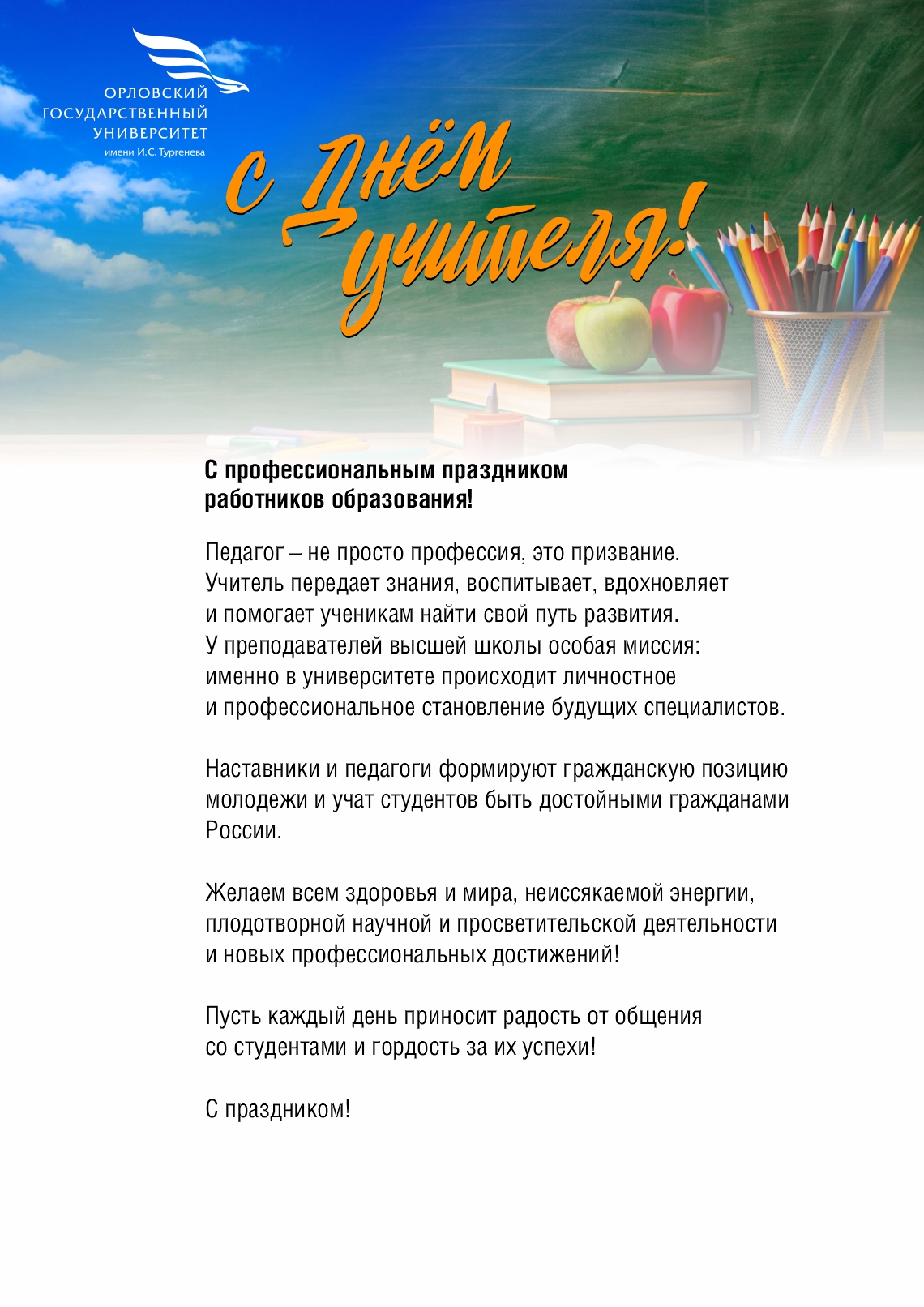 ОРЛОВСКИЙ
ГОСУДАРСТВЕННЫЙ
УНИВЕРСИТЕТ
имени И.С. Тургенева

С Днём учителя!

С профессиональным праздником работников образования!

Педагог – не просто профессия, это призвание. Учитель передает знания, воспитывает, вдохновляет и помогает ученикам найти свой путь развития. У преподавателей высшей школы особая миссия: именно в университете происходит личностное и профессиональное становление будущих специалистов.

Наставники и педагоги формируют гражданскую позицию молодежи и учат студентов быть достойными гражданами России.

Желаем всем здоровья и мира, неиссякаемой энергии, плодотворной научной и просветительской деятельности и новых профессиональных достижений!

Пусть каждый день приносит радость от общения со студентами и гордость за их успехи!

С праздником!